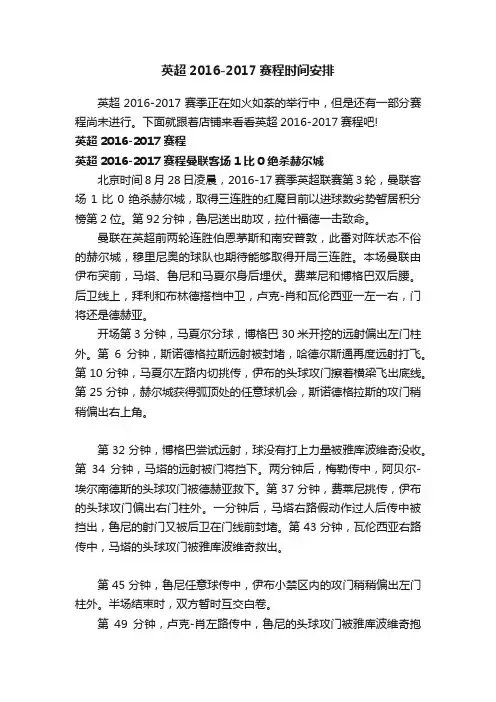 英超 2016-2017 赛程时间安排

英超 2016-2017 赛季正在如火如荼的举行中，但是还有一部分赛程尚未进行。下面就跟着店铺来看看英超 2016-2017 赛程吧!

英超 2016-2017 赛程

英超 2016-2017 赛程曼联客场 1 比 0 绝杀赫尔城

北京时间 8 月 28 日凌晨，2016-17 赛季英超联赛第 3 轮，曼联客场 1 比 0 绝杀赫尔城，取得三连胜的红魔目前以进球数劣势暂居积分榜第 2 位。第 92 分钟，鲁尼送出助攻，拉什福德一击致命。

曼联在英超前两轮连胜伯恩茅斯和南安普敦，此番对阵状态不俗的赫尔城，穆里尼奥的球队也期待能够取得开局三连胜。本场曼联由伊布突前，马塔、鲁尼和马夏尔身后埋伏。费莱尼和博格巴双后腰。后卫线上，拜利和布林德搭档中卫，卢克-肖和瓦伦西亚一左一右，门将还是德赫亚。

开场第 3 分钟，马夏尔分球，博格巴 30 米开挖的远射偏出左门柱外。第 6 分钟，斯诺德格拉斯远射被封堵，哈德尔斯通再度远射打飞。第 10 分钟，马夏尔左路内切挑传，伊布的头球攻门擦着横梁飞出底线。第 25 分钟，赫尔城获得弧顶处的任意球机会，斯诺德格拉斯的攻门稍稍偏出右上角。

第 32 分钟，博格巴尝试远射，球没有打上力量被雅库波维奇没收。第 34 分钟，马塔的远射被门将挡下。两分钟后，梅勒传中，阿贝尔-埃尔南德斯的头球攻门被德赫亚救下。第 37 分钟，费莱尼挑传，伊布的头球攻门偏出右门柱外。一分钟后，马塔右路假动作过人后传中被挡出，鲁尼的射门又被后卫在门线前封堵。第 43 分钟，瓦伦西亚右路传中，马塔的头球攻门被雅库波维奇救出。

第 45 分钟，鲁尼任意球传中，伊布小禁区内的攻门稍稍偏出左门柱外。半场结束时，双方暂时互交白卷。

第 49 分钟，卢克-肖左路传中，鲁尼的头球攻门被雅库波维奇抱